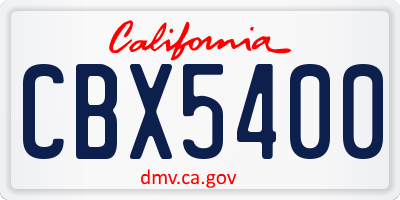 California

CBX5400

dmv.ca.gov